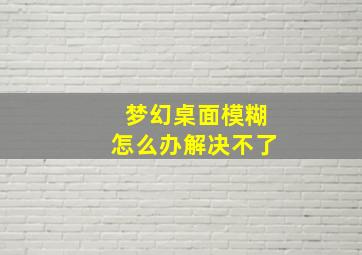 梦幻桌面模糊
怎么办解决不了